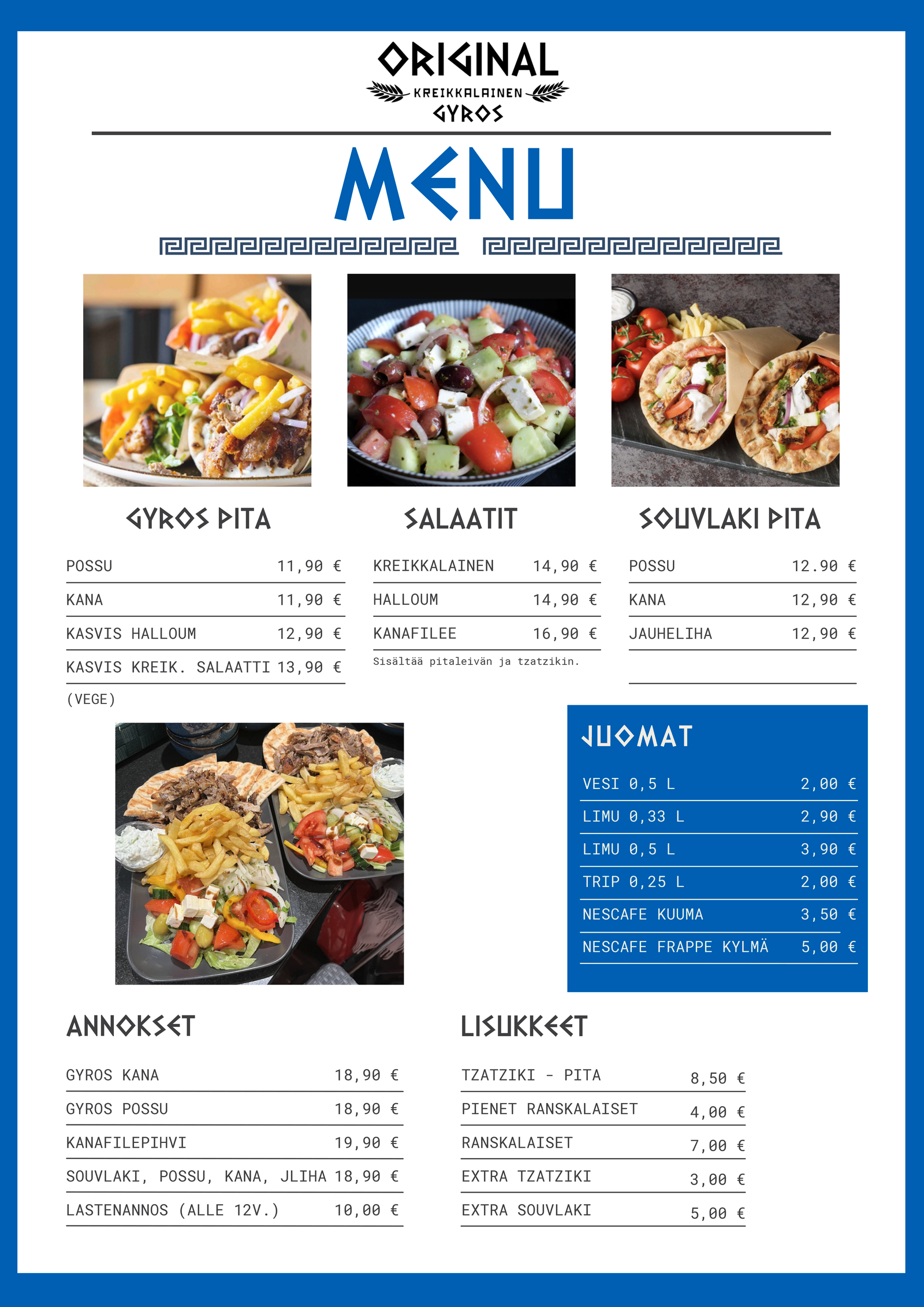 ORIGINAL
KREIKKALAINEN
GYROS

MENU

GYROS PITA

| POSSU | 11,90 € |
|---|---|
| KANA | 11,90 € |
| KASVIS HALLOUM | 12,90 € |
| KASVIS KREIK. SALAATTI | 13,90 € |

(VEGE)

SALAATIT

| KREIKKALAINEN | 14,90 € |
|---|---|
| HALLOUM | 14,90 € |
| KANAFILEE | 16,90 € |

Sisältää pitaleivän ja tzatzikin.

SOUVLAKI PITA

| POSSU | 12.90 € |
|---|---|
| KANA | 12,90 € |
| JAUHELIHA | 12,90 € |

JUOMAT

| VESI 0,5 L | 2,00 € |
|---|---|
| LIMU 0,33 L | 2,90 € |
| LIMU 0,5 L | 3,90 € |
| TRIP 0,25 L | 2,00 € |
| NESCAFE KUUMA | 3,50 € |
| NESCAFE FRAPPE KYLMÄ | 5,00 € |

ANNOKSET

| GYROS KANA | 18,90 € |
|---|---|
| GYROS POSSU | 18,90 € |
| KANAFILEPIHVI | 19,90 € |
| SOUVLAKI, POSSU, KANA, JLIHA | 18,90 € |
| LASTENANNOS (ALLE 12V.) | 10,00 € |

LISUKKEET

| TZATZIKI - PITA | 8,50 € |
|---|---|
| PIENET RANSKALAISET | 4,00 € |
| RANSKALAISET | 7,00 € |
| EXTRA TZATZIKI | 3,00 € |
| EXTRA SOUVLAKI | 5,00 € |